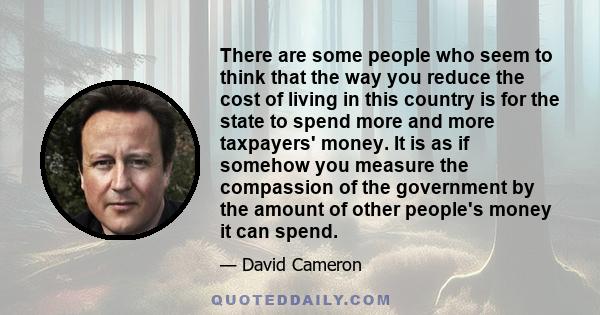 There are some people who seem to think that the way you reduce the cost of living in this country is for the state to spend more and more taxpayers' money. It is as if somehow you measure the compassion of the government by the amount of other people's money it can spend.

— David Cameron

QUOTEDDAILY.COM